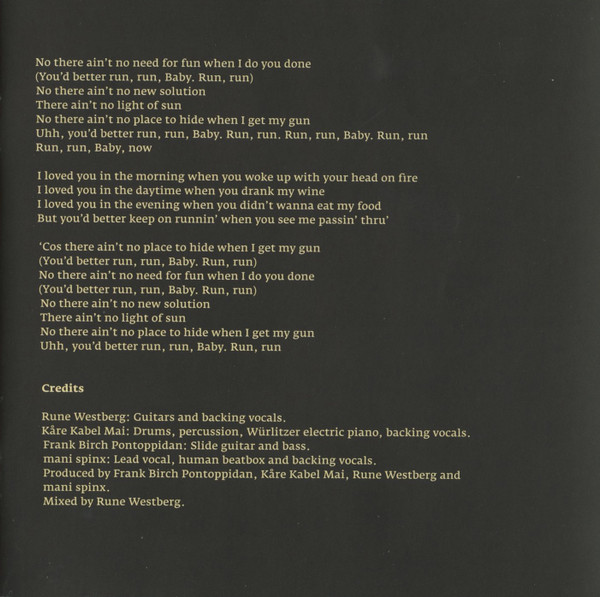 No there ain't no need for fun when I do you done
(You'd better run, run, Baby. Run, run)
No there ain't no new solution
There ain't no light of sun
No there ain't no place to hide when I get my gun
Uhh, you'd better run, run, Baby. Run, run. Run, run, Baby. Run, run
Run, run, Baby, now

I loved you in the morning when you woke up with your head on fire
I loved you in the daytime when you drank my wine
I loved you in the evening when you didn't wanna eat my food
But you'd better keep on runnin' when you see me passin' thru'

'Cos there ain't no place to hide when I get my gun
(You'd better run, run, Baby. Run, run)
No there ain't no need for fun when I do you done
(You'd better run, run, Baby. Run, run)
No there ain't no new solution
There ain't no light of sun
No there ain't no place to hide when I get my gun
Uhh, you'd better run, run, Baby. Run, run

Credits

Rune Westberg: Guitars and backing vocals.
Kåre Kabel Mai: Drums, percussion, Würlitzer electric piano, backing vocals.
Frank Birch Pontoppidan: Slide guitar and bass.
mani spinx: Lead vocal, human beatbox and backing vocals.
Produced by Frank Birch Pontoppidan, Kåre Kabel Mai, Rune Westberg and mani spinx.
Mixed by Rune Westberg.